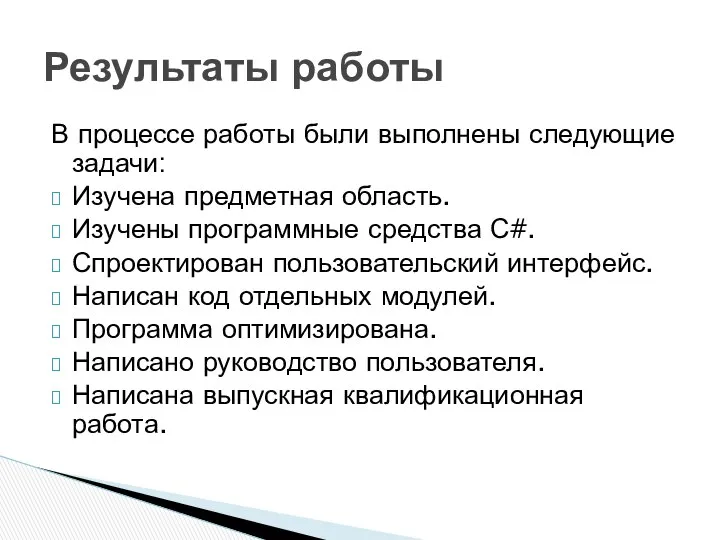 Результаты работы

В процессе работы были выполнены следующие задачи:

Изучена предметная область.

Изучены программные средства C#.

Спроектирован пользовательский интерфейс.

Написан код отдельных модулей.

Программа оптимизирована.

Написано руководство пользователя.

Написана выпускная квалификационная работа.